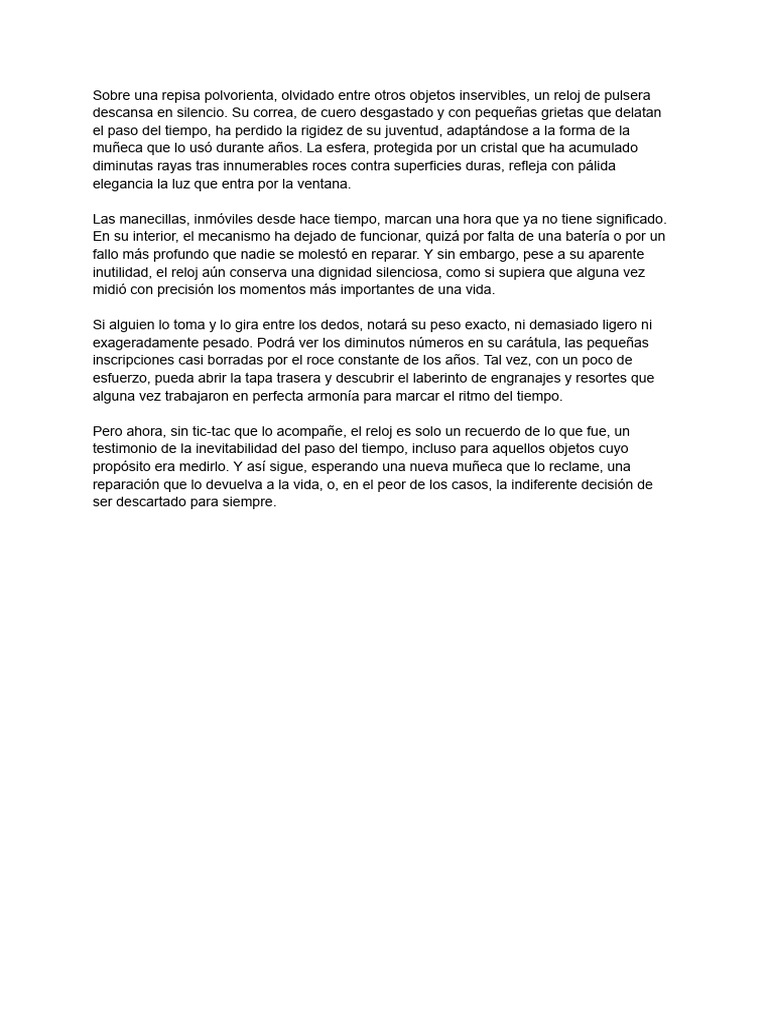 Sobre una repisa polvorienta, olvidado entre otros objetos inservibles, un reloj de pulsera descansa en silencio. Su correa, de cuero desgastado y con pequeñas grietas que delatan el paso del tiempo, ha perdido la rigidez de su juventud, adaptándose a la forma de la muñeca que lo usó durante años. La esfera, protegida por un cristal que ha acumulado diminutas rayas tras innumerables roces contra superficies duras, refleja con pálida elegancia la luz que entra por la ventana.

Las manecillas, inmóviles desde hace tiempo, marcan una hora que ya no tiene significado. En su interior, el mecanismo ha dejado de funcionar, quizá por falta de una batería o por un fallo más profundo que nadie se molestó en reparar. Y sin embargo, pese a su aparente inutilidad, el reloj aún conserva una dignidad silenciosa, como si supiera que alguna vez midió con precisión los momentos más importantes de una vida.

Si alguien lo toma y lo gira entre los dedos, notará su peso exacto, ni demasiado ligero ni exageradamente pesado. Podrá ver los diminutos números en su carátula, las pequeñas inscripciones casi borradas por el roce constante de los años. Tal vez, con un poco de esfuerzo, pueda abrir la tapa trasera y descubrir el laberinto de engranajes y resortes que alguna vez trabajaron en perfecta armonía para marcar el ritmo del tiempo.

Pero ahora, sin tic-tac que lo acompañe, el reloj es solo un recuerdo de lo que fue, un testimonio de la inevitabilidad del paso del tiempo, incluso para aquellos objetos cuyo propósito era medirlo. Y así sigue, esperando una nueva muñeca que lo reclame, una reparación que lo devuelva a la vida, o, en el peor de los casos, la indiferente decisión de ser descartado para siempre.